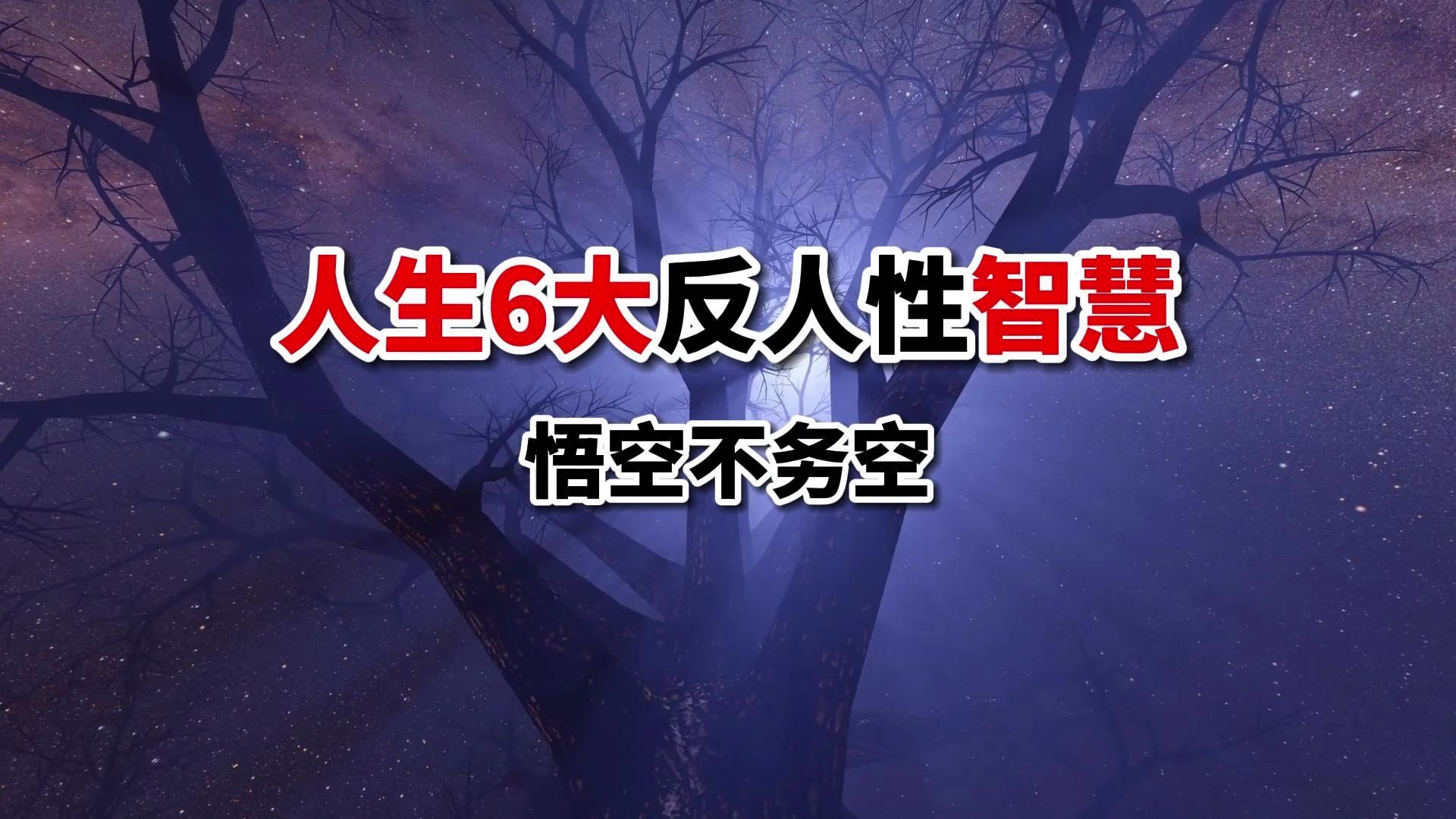 人生6大反人性智慧

悟空不务空